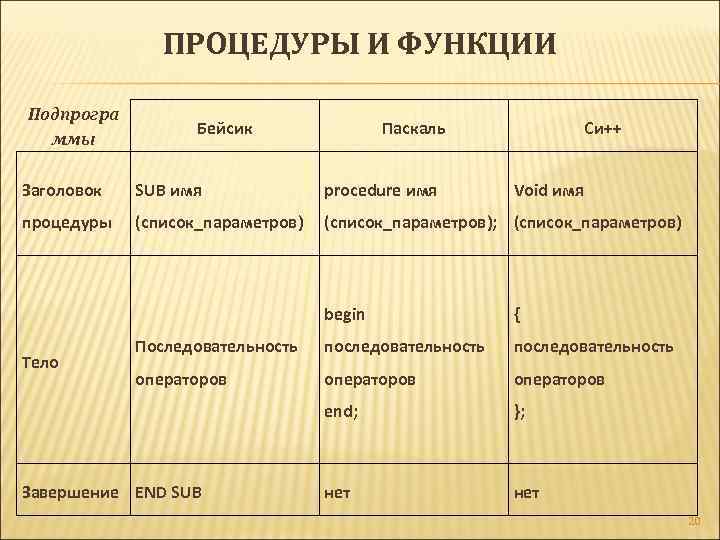 ПРОЦЕДУРЫ И ФУНКЦИИ

| Подпрограммы | Бейсик | Паскаль | Си++ |
|---|---|---|---|
| Заголовок процедуры | SUB имя (список_параметров) | procedure имя (список_параметров); | Void имя (список_параметров) |
| Тело | Последовательность операторов | begin последовательность операторов end; | { последовательность операторов }; |
| Завершение | END SUB | нет | нет |

20